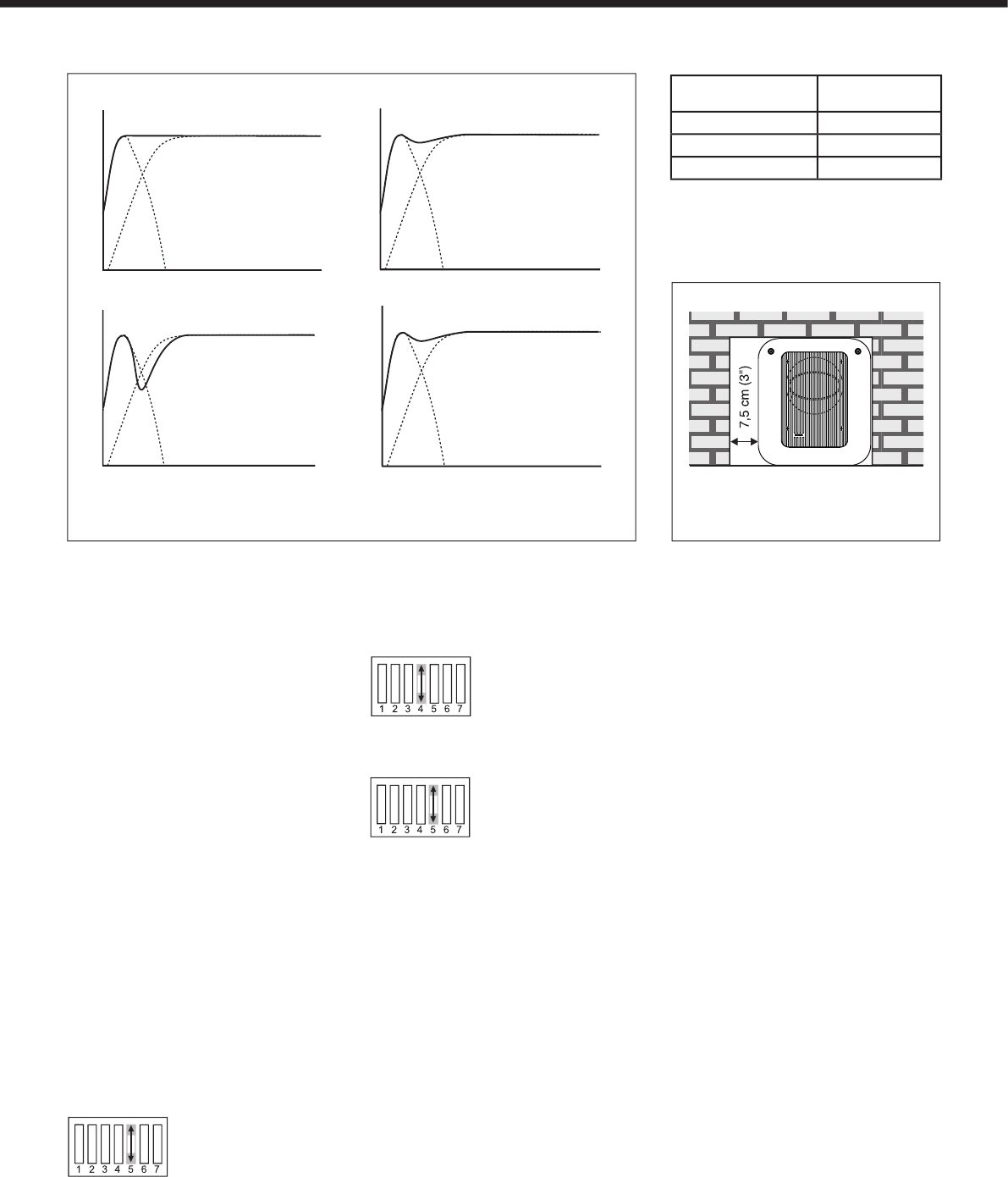 7,5 cm (3")

1 2 3 4 5 6 7

1 2 3 4 5 6 7

1 2 3 4 5 6 7